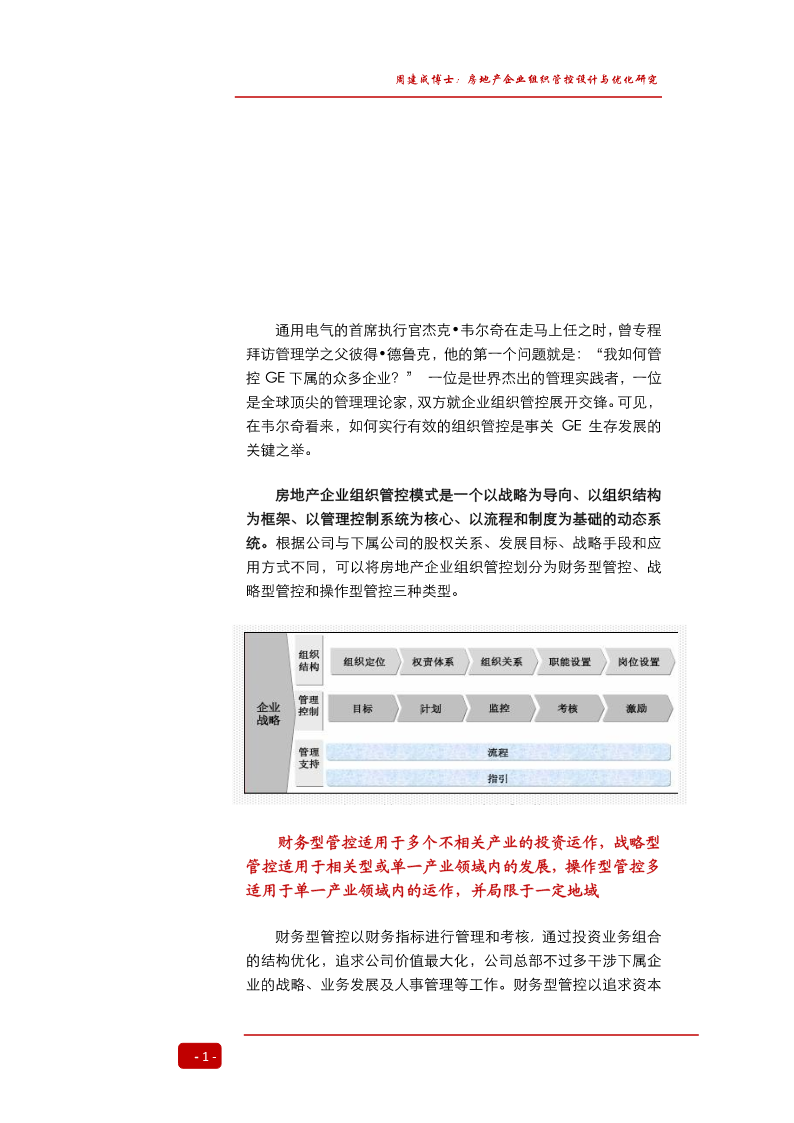 周建成博士：房地产企业组织管控设计与优化研究

通用电气的首席执行官杰克•韦尔奇在走马上任之时，曾专程拜访管理学之父彼得•德鲁克，他的第一个问题就是：“我如何管控 GE 下属的众多企业？” 一位是世界杰出的管理实践者，一位是全球顶尖的管理理论家，双方就企业组织管控展开交锋。可见，在韦尔奇看来，如何实行有效的组织管控是事关 GE 生存发展的关键之举。

房地产企业组织管控模式是一个以战略为导向、以组织结构为框架、以管理控制系统为核心、以流程和制度为基础的动态系统。根据公司与下属公司的股权关系、发展目标、战略手段和应用方式不同，可以将房地产企业组织管控划分为财务型管控、战略型管控和操作型管控三种类型。

企业战略
组织结构
组织定位
权责体系
组织关系
职能设置
岗位设置
管理控制
目标
计划
监控
考核
激励
管理支持
流程
指引

财务型管控适用于多个不相关产业的投资运作，战略型管控适用于相关型或单一产业领域内的发展，操作型管控多适用于单一产业领域内的运作，并局限于一定地域

财务型管控以财务指标进行管理和考核，通过投资业务组合的结构优化，追求公司价值最大化，公司总部不过多干涉下属企业的战略、业务发展及人事管理等工作。财务型管控以追求资本

- 1 -